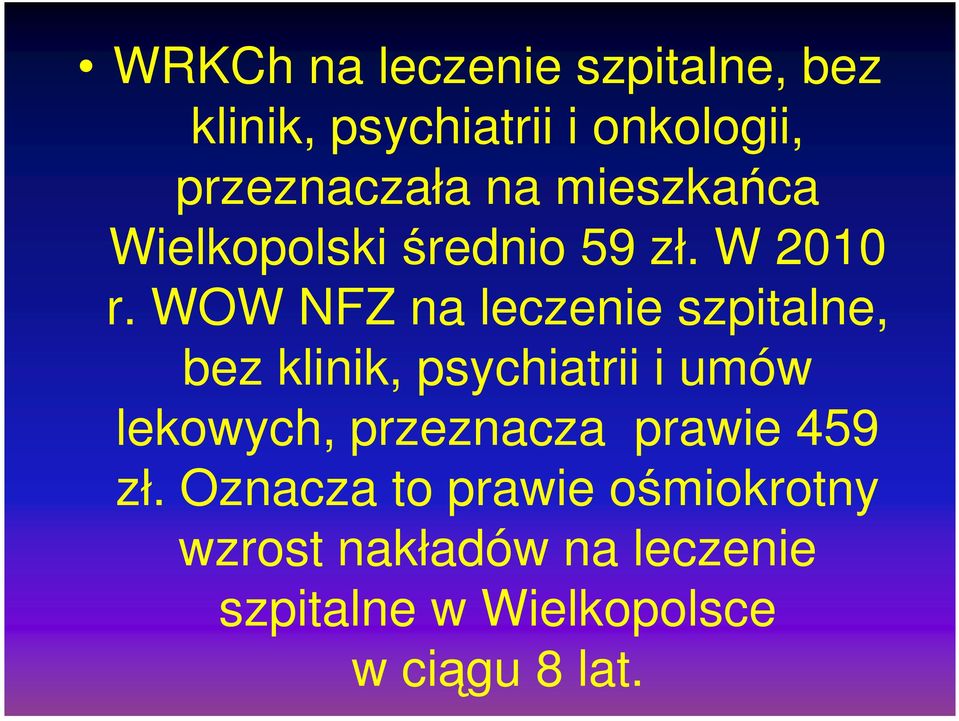 • WRKCh na leczenie szpitalne, bez klinik, psychiatrii i onkologii, przeznaczała na mieszkańca Wielkopolski średnio 59 zł. W 2010 r. WOW NFZ na leczenie szpitalne, bez klinik, psychiatrii i umów lekowych, przeznacza prawie 459 zł. Oznacza to prawie ośmiokrotny wzrost nakładów na leczenie szpitalne w Wielkopolsce w ciągu 8 lat.